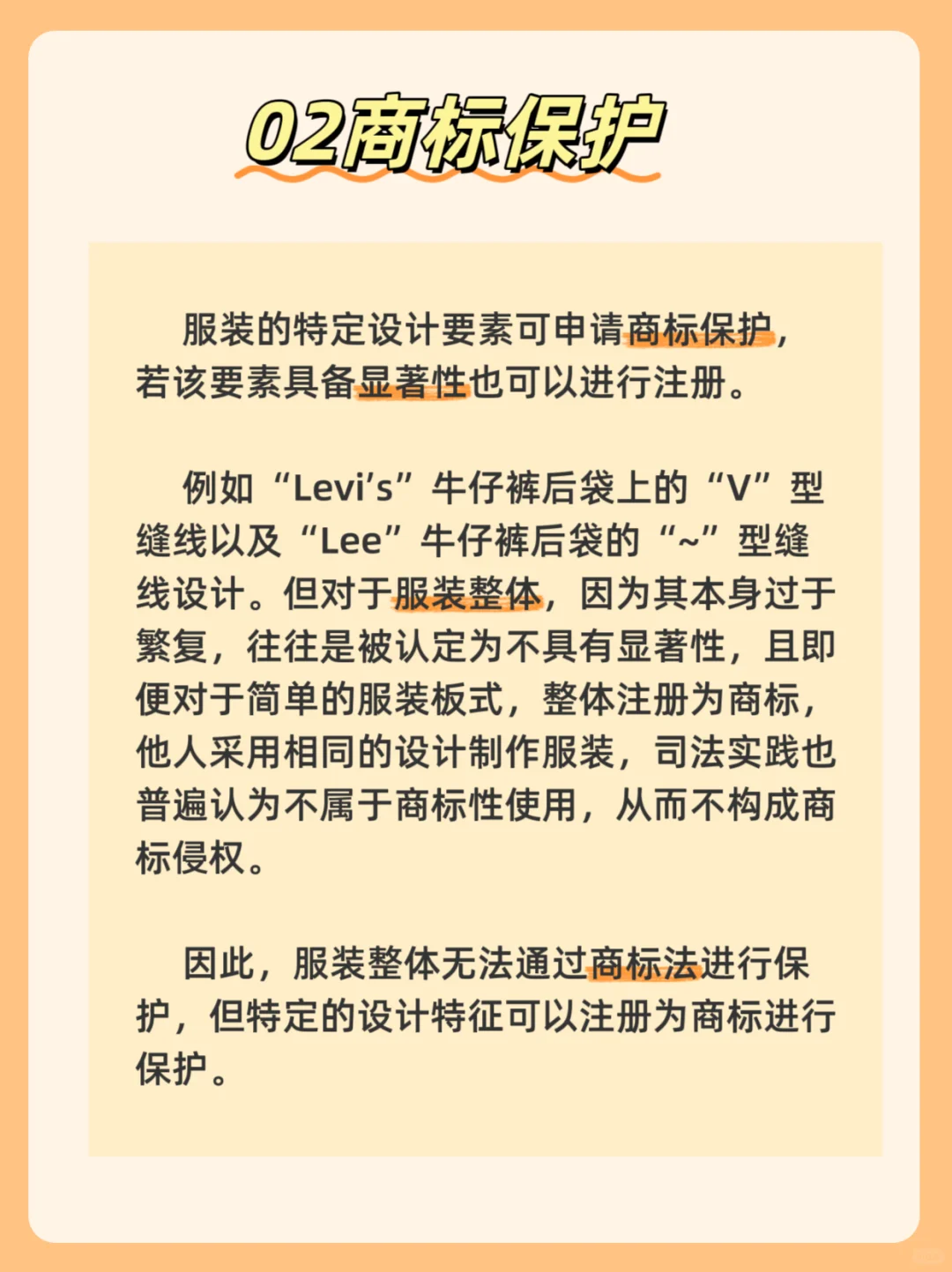 02商标保护

服装的特定设计要素可申请商标保护，若该要素具备显著性也可以进行注册。

例如“Levi’s”牛仔裤后袋上的“V”型缝线以及“Lee”牛仔裤后袋的“~”型缝线设计。但对于服装整体，因为其本身过于繁复，往往是被认定为不具有显著性，且即便对于简单的服装板式，整体注册为商标，他人采用相同的设计制作服装，司法实践也普遍认为不属于商标性使用，从而不构成商标侵权。

因此，服装整体无法通过商标法进行保护，但特定的设计特征可以注册为商标进行保护。